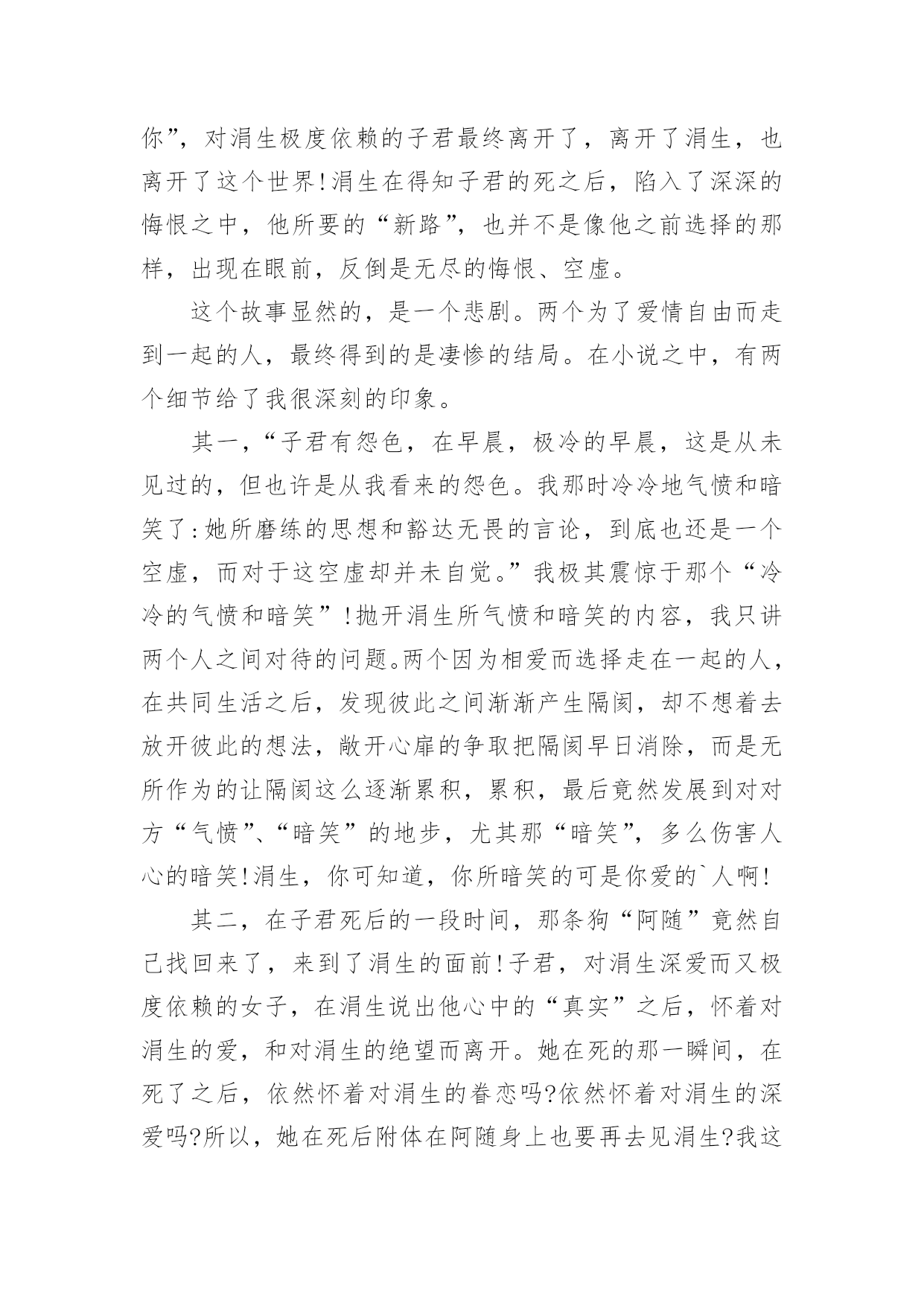 你”，对涓生极度依赖的子君最终离开了，离开了涓生，也离开了这个世界!涓生在得知子君的死之后，陷入了深深的悔恨之中，他所要的“新路”，也并不是像他之前选择的那样，出现在眼前，反倒是无尽的悔恨、空虚。

这个故事显然的，是一个悲剧。两个为了爱情自由而走到一起的人，最终得到的是凄惨的结局。在小说之中，有两个细节给了我很深刻的印象。

其一，“子君有怨色，在早晨，极冷的早晨，这是从未见过的，但也许是从我看来的怨色。我那时冷冷地气愤和暗笑了:她所磨练的思想和豁达无畏的言论，到底也还是一个空虚，而对于这空虚却并未自觉。”我极其震惊于那个“冷冷的气愤和暗笑”!抛开涓生所气愤和暗笑的内容，我只讲两个人之间对待的问题。两个因为相爱而选择走在一起的人，在共同生活之后，发现彼此之间渐渐产生隔阂，却不想着去放开彼此的想法，敞开心扉的争取把隔阂早日消除，而是无所作为的让隔阂这么逐渐累积，累积，最后竟然发展到对对方“气愤”、“暗笑”的地步，尤其那“暗笑”，多么伤害人心的暗笑!涓生，你可知道，你所暗笑的可是你爱的`人啊!

其二，在子君死后的一段时间，那条狗“阿随”竟然自己找回来了，来到了涓生的面前!子君，对涓生深爱而又极度依赖的女子，在涓生说出他心中的“真实”之后，怀着对涓生的爱，和对涓生的绝望而离开。她在死的那一瞬间，在死了之后，依然怀着对涓生的眷恋吗?依然怀着对涓生的深爱吗?所以，她在死后附体在阿随身上也要再去见涓生?我这